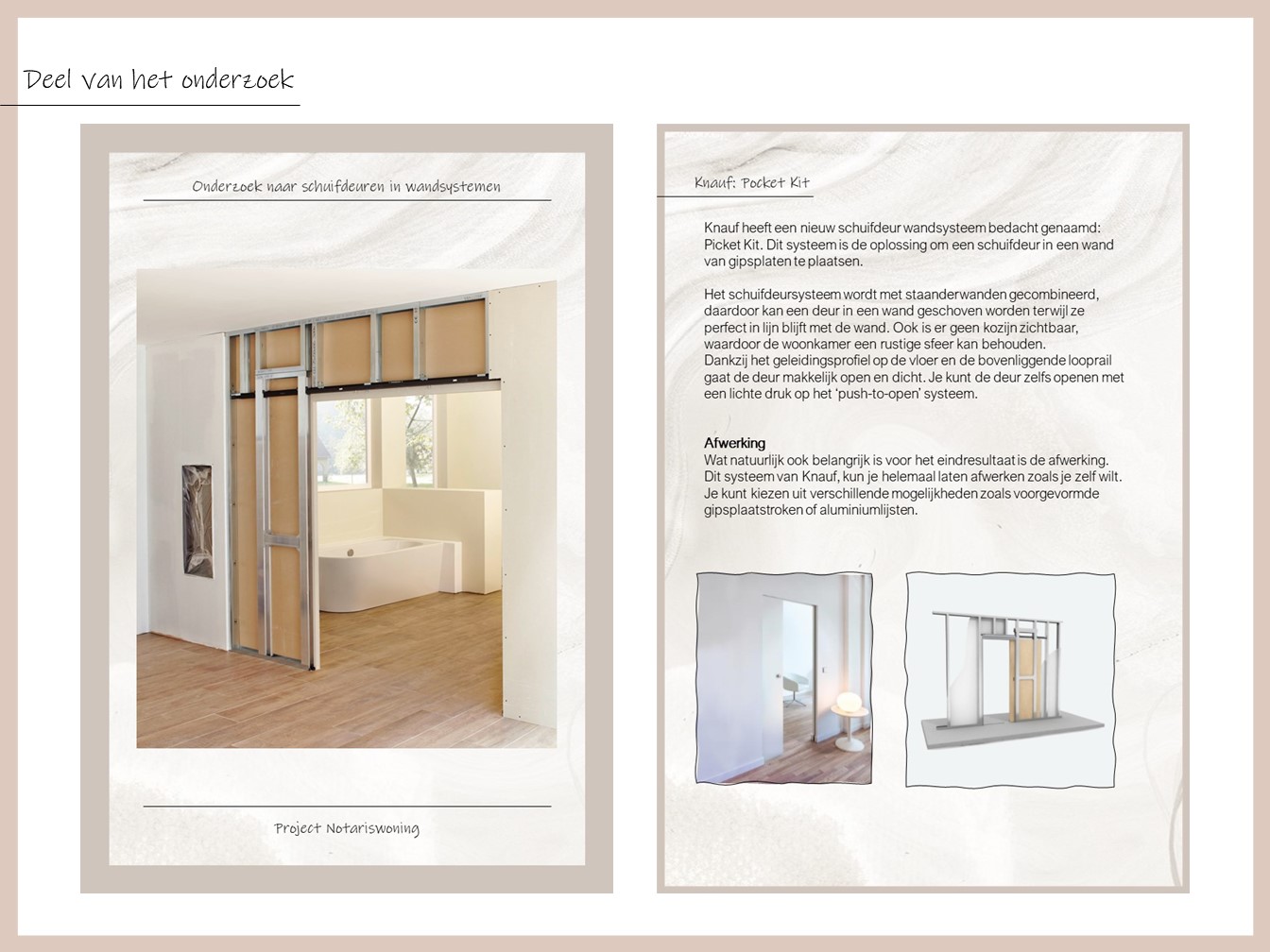 Deel van het onderzoek

Onderzoek naar schuifdeuren in wandsystemen

Project Notariswoning

Knauf: Pocket Kit

Knauf heeft een nieuw schuifdeur wandsysteem bedacht genaamd: Picket Kit. Dit systeem is de oplossing om een schuifdeur in een wand van gipsplaten te plaatsen.

Het schuifdeursysteem wordt met staanderwanden gecombineerd, daardoor kan een deur in een wand geschoven worden terwijl ze perfect in lijn blijft met de wand. Ook is er geen kozijn zichtbaar, waardoor de woonkamer een rustige sfeer kan behouden.
Dankzij het geleidingsprofiel op de vloer en de bovenliggende looprail gaat de deur makkelijk open en dicht. Je kunt de deur zelfs openen met een lichte druk op het 'push-to-open' systeem.

Afwerking
Wat natuurlijk ook belangrijk is voor het eindresultaat is de afwerking. Dit systeem van Knauf, kun je helemaal laten afwerken zoals je zelf wilt. Je kunt kiezen uit verschillende mogelijkheden zoals voorgevormde gipsplaatstroken of aluminiumlijsten.